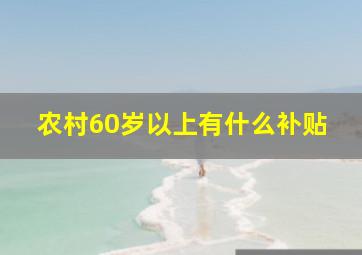 农村60岁以上有什么补贴